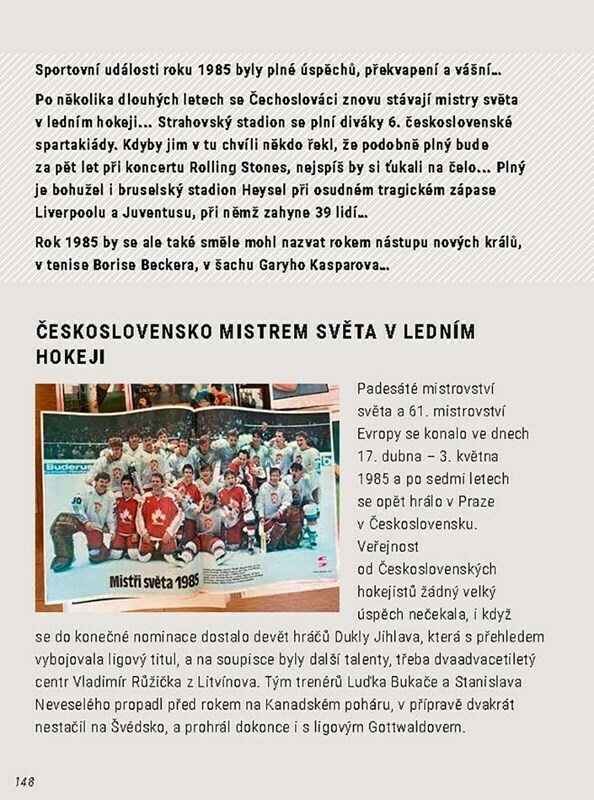 Sportovní události roku 1985 byly plné úspěchů, překvapení a vášní…

Po několika dlouhých letech se Čechoslováci znovu stávají mistry světa v ledním hokeji… Strahovský stadion se plní diváky 6. československé spartakiády. Kdyby jim v tu chvíli někdo řekl, že podobně plný bude za pět let při koncertu Rolling Stones, nejspíš by si ťukali na čelo… Plný je bohužel i bruselský stadion Heysel při osudném tragickém zápase Liverpoolu a Juventusu, při němž zahyne 39 lidí…

Rok 1985 by se ale také směle mohl nazvat rokem nástupu nových králů, v tenise Borise Beckera, v šachu Garyho Kasparova…

ČESKOSLOVENSKO MISTREM SVĚTA V LEDNÍM HOKEJI

Buderus

Mistři světa 1985

Padesáté mistrovství světa a 61. mistrovství Evropy se konalo ve dnech 17. dubna – 3. května 1985 a po sedmi letech se opět hrálo v Praze v Československu. Veřejnost od Československých hokejistů žádný velký úspěch nečekala, i když se do konečné nominace dostalo devět hráčů Dukly Jihlava, která s přehledem vybojovala ligový titul, a na soupisce byly další talenty, třeba dvaadvacetiletý centr Vladimír Růžička z Litvínova. Tým trenérů Luďka Bukače a Stanislava Neveselého propadl před rokem na Kanadském poháru, v přípravě dvakrát nestačil na Švédsko, a prohrál dokonce i s ligovým Gottwaldovem.

148